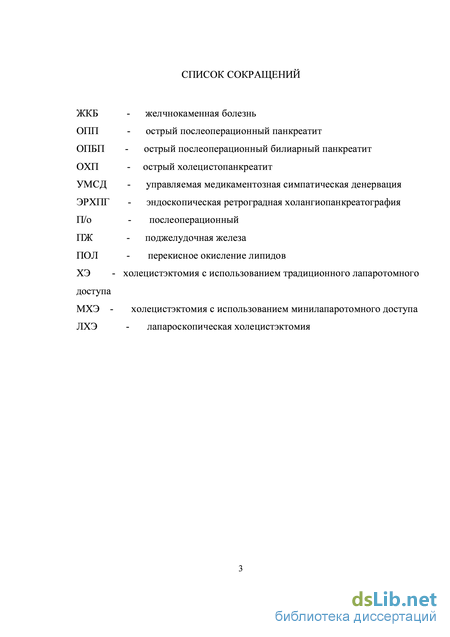 СПИСОК СОКРАЩЕНИЙ

ЖКБ - желчнокаменная болезнь
ОПП - острый послеоперационный панкреатит
ОПБП - острый послеоперационный билиарный панкреатит
ОХП - острый холецистопанкреатит
УМСД - управляемая медикаментозная симпатическая денервация
ЭРХПГ - эндоскопическая ретроградная холангиопанкреатография
П/о - послеоперационный
ПЖ - поджелудочная железа
ПОЛ - перекисное окисление липидов
ХЭ - холецистэктомия с использованием традиционного лапаротомного доступа
МХЭ - холецистэктомия с использованием минилапаротомного доступа
ЛХЭ - лапароскопическая холецистэктомия

3

dsLib.net
библиотека диссертаций